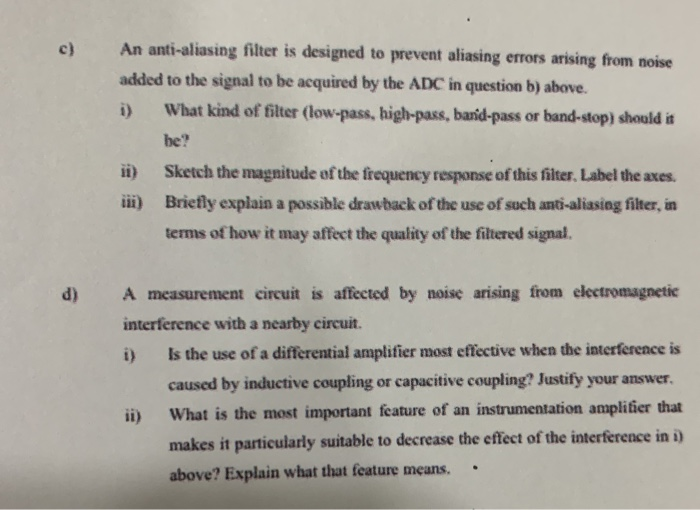 c) An anti-aliasing filter is designed to prevent aliasing errors arising from noise added to the signal to be acquired by the ADC in question b) above.

i) What kind of filter (low-pass, high-pass, band-pass or band-stop) should it be?

ii) Sketch the magnitude of the frequency response of this filter. Label the axes.

iii) Briefly explain a possible drawback of the use of such anti-aliasing filter, in terms of how it may affect the quality of the filtered signal.

d) A measurement circuit is affected by noise arising from electromagnetic interference with a nearby circuit.

i) Is the use of a differential amplifier most effective when the interference is caused by inductive coupling or capacitive coupling? Justify your answer.

ii) What is the most important feature of an instrumentation amplifier that makes it particularly suitable to decrease the effect of the interference in i) above? Explain what that feature means.